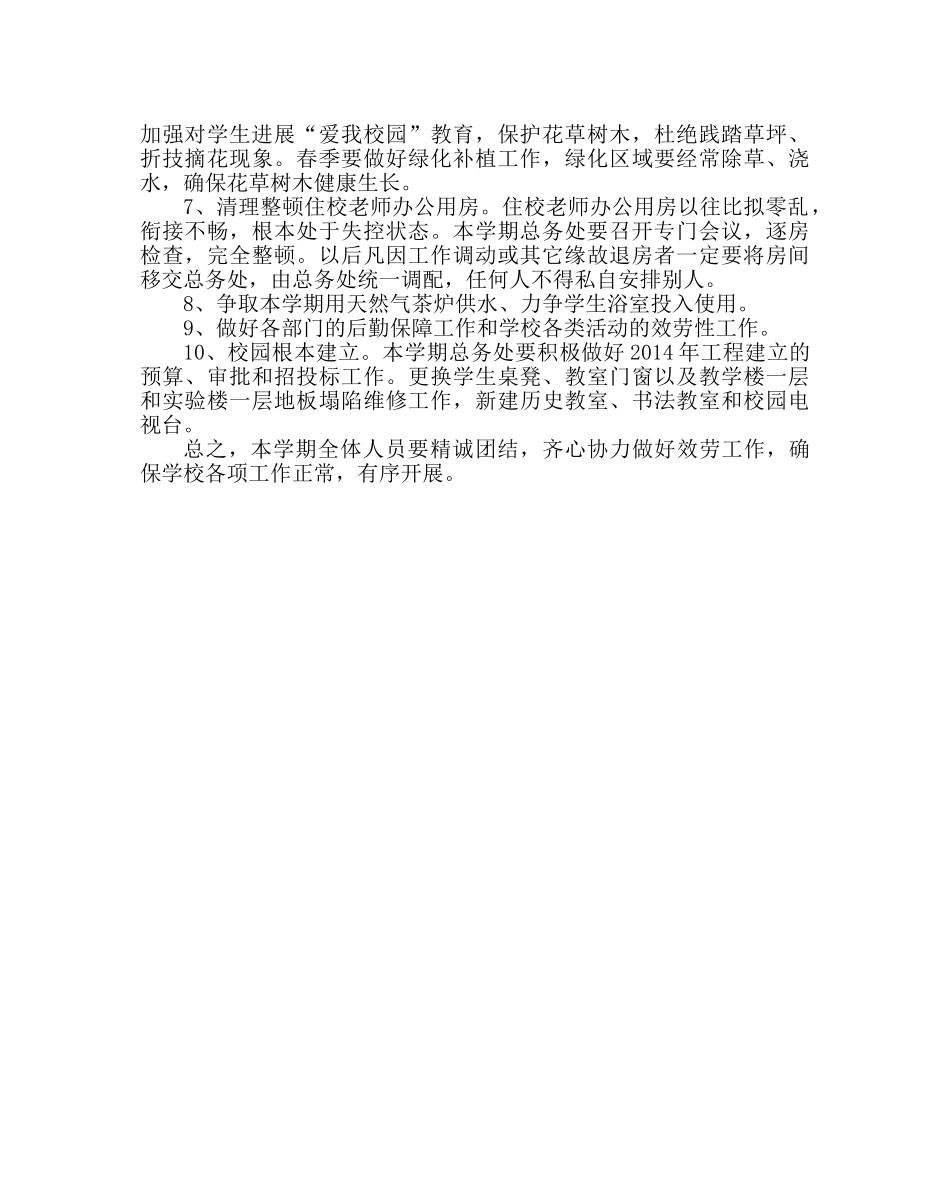 加强对学生进展“爱我校园”教育，保护花草树木，杜绝践踏草坪、折技摘花现象。春季要做好绿化补植工作，绿化区域要经常除草、浇水，确保花草树木健康生长。

7、清理整顿住校老师办公用房。住校老师办公用房以往比拟零乱，衔接不畅，根本处于失控状态。本学期总务处要召开专门会议，逐房检查，完全整顿。以后凡因工作调动或其它缘故退房者一定要将房间移交总务处，由总务处统一调配，任何人不得私自安排别人。

8、争取本学期用天然气茶炉供水、力争学生浴室投入使用。

9、做好各部门的后勤保障工作和学校各类活动的效劳性工作。

10、校园根本建立。本学期总务处要积极做好 2014 年工程建立的预算、审批和招投标工作。更换学生桌凳、教室门窗以及教学楼一层和实验楼一层地板塌陷维修工作，新建历史教室、书法教室和校园电视台。

总之，本学期全体人员要精诚团结，齐心协力做好效劳工作，确保学校各项工作正常，有序开展。